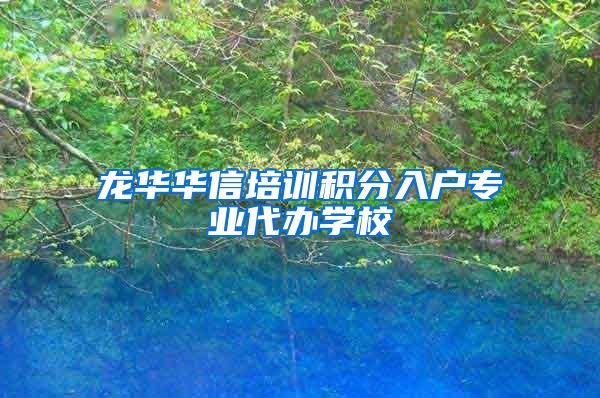 龙华华信培训积分入户专业代办学校